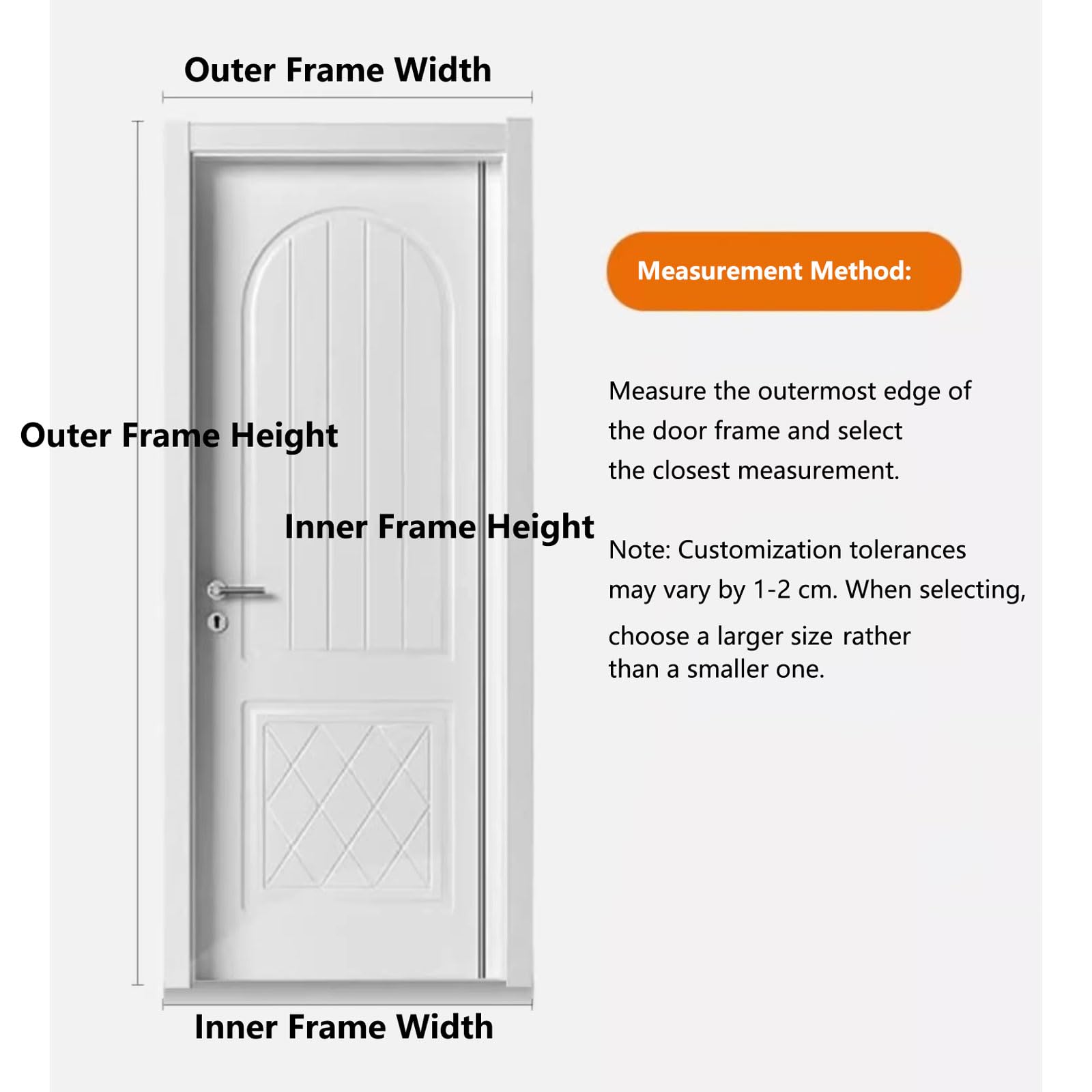 Outer Frame Width

Outer Frame Height

Inner Frame Height

Inner Frame Width

Measurement Method:

Measure the outermost edge of the door frame and select the closest measurement.

Note: Customization tolerances may vary by 1-2 cm. When selecting, choose a larger size rather than a smaller one.